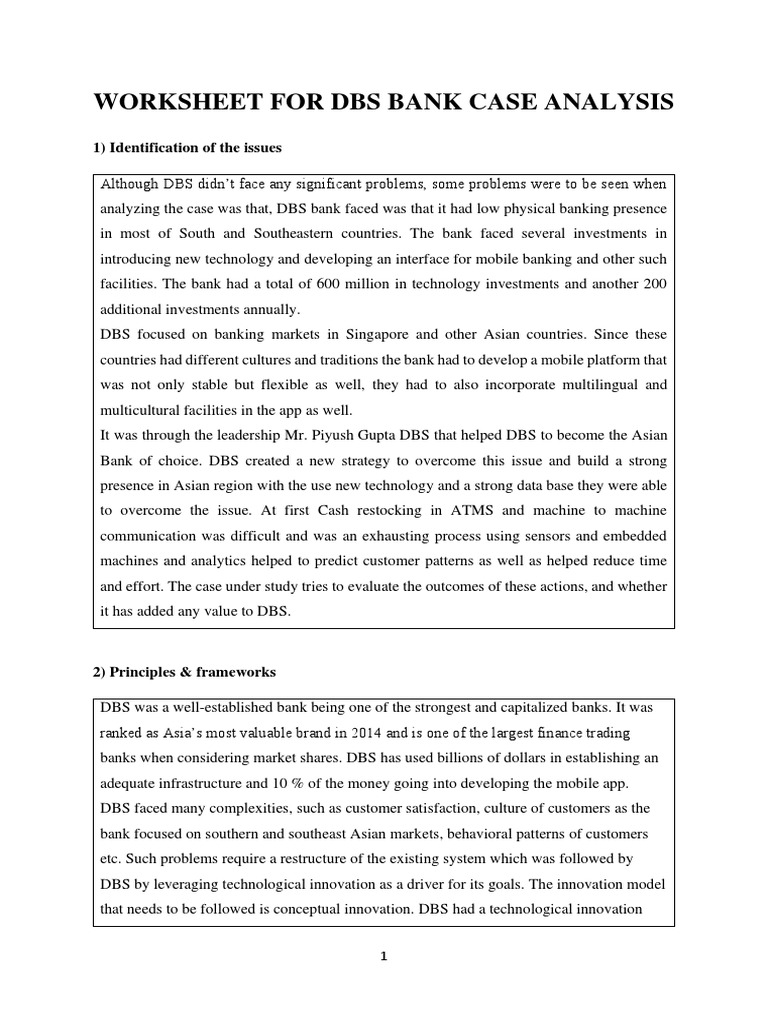 WORKSHEET FOR DBS BANK CASE ANALYSIS

1) Identification of the issues

Although DBS didn't face any significant problems, some problems were to be seen when analyzing the case was that, DBS bank faced was that it had low physical banking presence in most of South and Southeastern countries. The bank faced several investments in introducing new technology and developing an interface for mobile banking and other such facilities. The bank had a total of 600 million in technology investments and another 200 additional investments annually.
DBS focused on banking markets in Singapore and other Asian countries. Since these countries had different cultures and traditions the bank had to develop a mobile platform that was not only stable but flexible as well, they had to also incorporate multilingual and multicultural facilities in the app as well.
It was through the leadership Mr. Piyush Gupta DBS that helped DBS to become the Asian Bank of choice. DBS created a new strategy to overcome this issue and build a strong presence in Asian region with the use new technology and a strong data base they were able to overcome the issue. At first Cash restocking in ATMS and machine to machine communication was difficult and was an exhausting process using sensors and embedded machines and analytics helped to predict customer patterns as well as helped reduce time and effort. The case under study tries to evaluate the outcomes of these actions, and whether it has added any value to DBS.

2) Principles & frameworks

DBS was a well-established bank being one of the strongest and capitalized banks. It was ranked as Asia's most valuable brand in 2014 and is one of the largest finance trading banks when considering market shares. DBS has used billions of dollars in establishing an adequate infrastructure and 10 % of the money going into developing the mobile app.
DBS faced many complexities, such as customer satisfaction, culture of customers as the bank focused on southern and southeast Asian markets, behavioral patterns of customers etc. Such problems require a restructure of the existing system which was followed by DBS by leveraging technological innovation as a driver for its goals. The innovation model that needs to be followed is conceptual innovation. DBS had a technological innovation

1